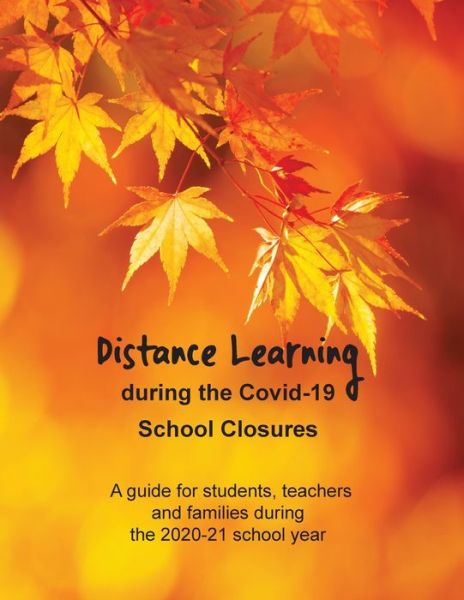 Distance Learning
during the Covid-19
School Closures

A guide for students, teachers and families during the 2020-21 school year